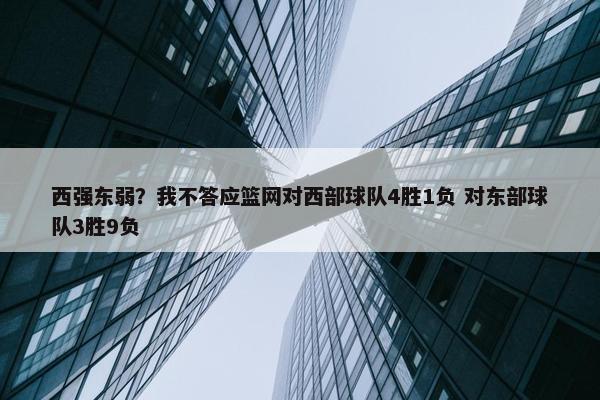 西强东弱？我不答应篮网对西部球队4胜1负 对东部球队3胜9负